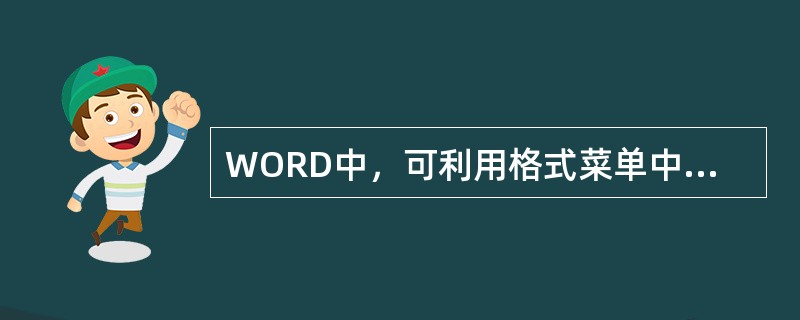 WORD中，可利用格式菜单中...